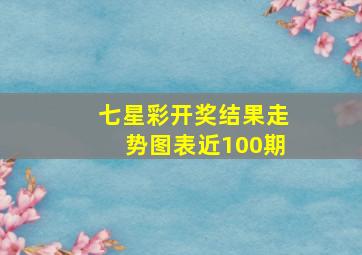 七星彩开奖结果走势图表近100期